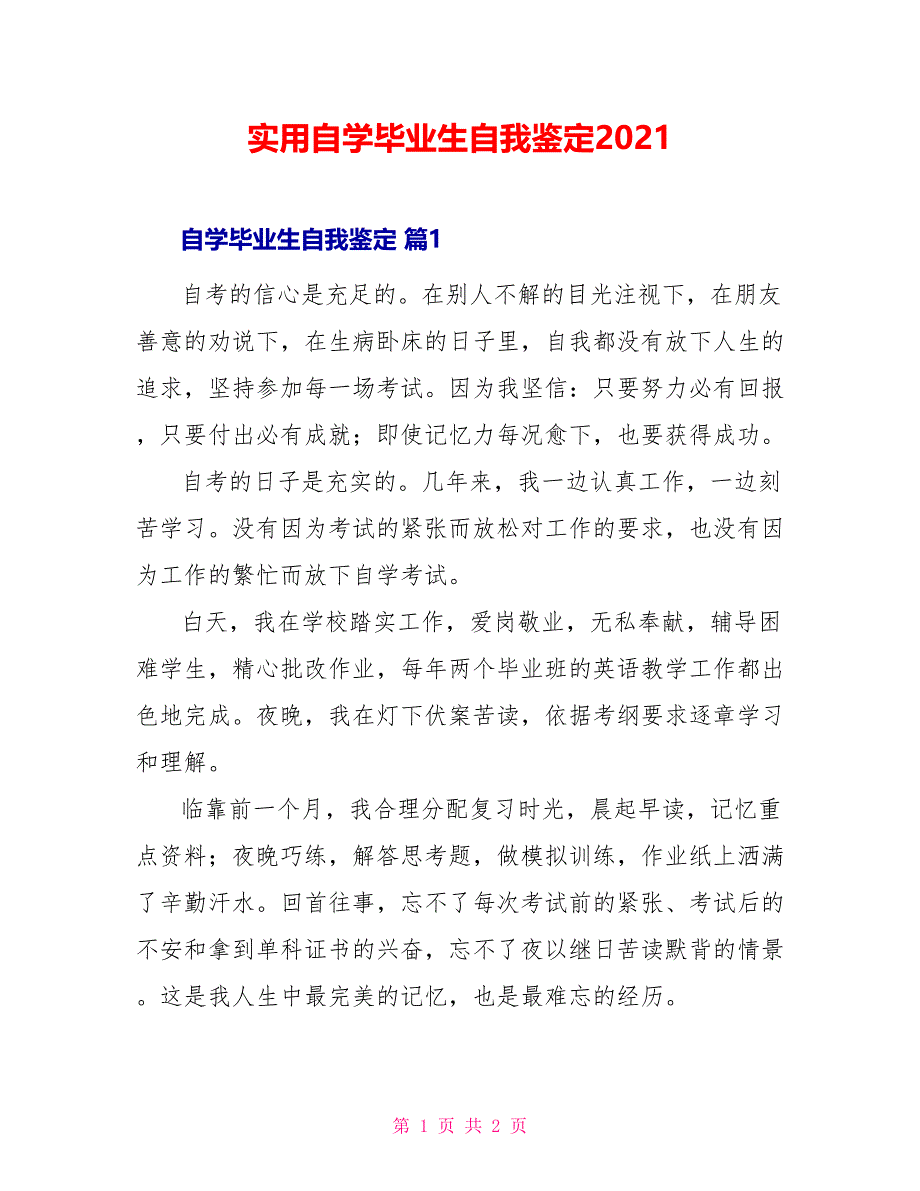 实用自学毕业生自我鉴定2021

自学毕业生自我鉴定 篇1

自考的信心是充足的。在别人不解的目光注视下，在朋友善意的劝说下，在生病卧床的日子里，自我都没有放下人生的追求，坚持参加每一场考试。因为我坚信：只要努力必有回报，只要付出必有成就；即使记忆力每况愈下，也要获得成功。

自考的日子是充实的。几年来，我一边认真工作，一边刻苦学习。没有因为考试的紧张而放松对工作的要求，也没有因为工作的繁忙而放下自学考试。

白天，我在学校踏实工作，爱岗敬业，无私奉献，辅导困难学生，精心批改作业，每年两个毕业班的英语教学工作都出色地完成。夜晚，我在灯下伏案苦读，依据考纲要求逐章学习和理解。

临靠前一个月，我合理分配复习时光，晨起早读，记忆重点资料；夜晚巧练，解答思考题，做模拟训练，作业纸上洒满了辛勤汗水。回首往事，忘不了每次考试前的紧张、考试后的不安和拿到单科证书的兴奋，忘不了夜以继日苦读默背的情景。这是我人生中最完美的记忆，也是最难忘的经历。

第 1 页 共 2 页